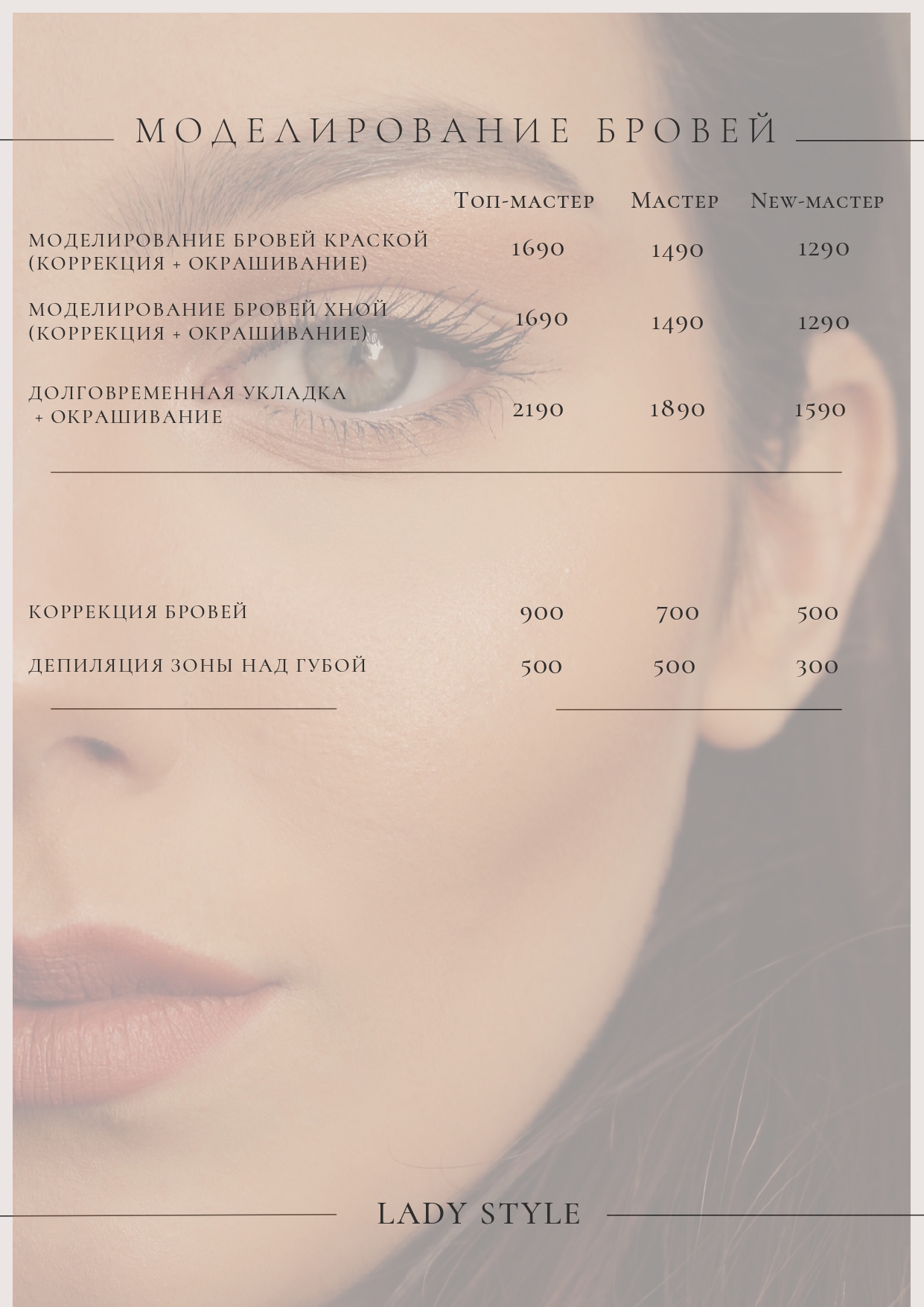 МОДЕЛИРОВАНИЕ БРОВЕЙ

| | Топ-мастер | Мастер | New-мастер |
|---|---|---|---|
| МОДЕЛИРОВАНИЕ БРОВЕЙ КРАСКОЙ (КОРРЕКЦИЯ + ОКРАШИВАНИЕ) | 1690 | 1490 | 1290 |
| МОДЕЛИРОВАНИЕ БРОВЕЙ ХНОЙ (КОРРЕКЦИЯ + ОКРАШИВАНИЕ) | 1690 | 1490 | 1290 |
| ДОЛГОВРЕМЕННАЯ УКЛАДКА + ОКРАШИВАНИЕ | 2190 | 1890 | 1590 |
| КОРРЕКЦИЯ БРОВЕЙ | 900 | 700 | 500 |
| ДЕПИЛЯЦИЯ ЗОНЫ НАД ГУБОЙ | 500 | 500 | 300 |

LADY STYLE